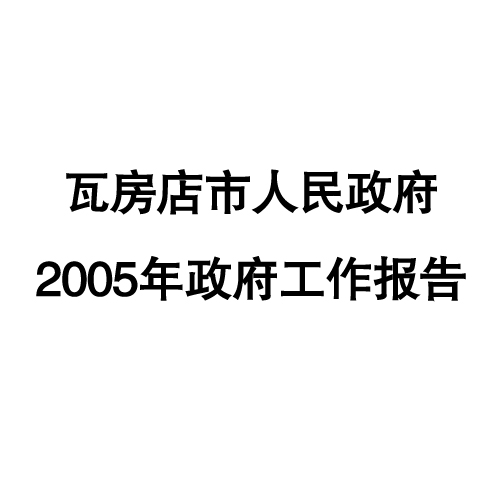 瓦房店市人民政府

2005年政府工作报告